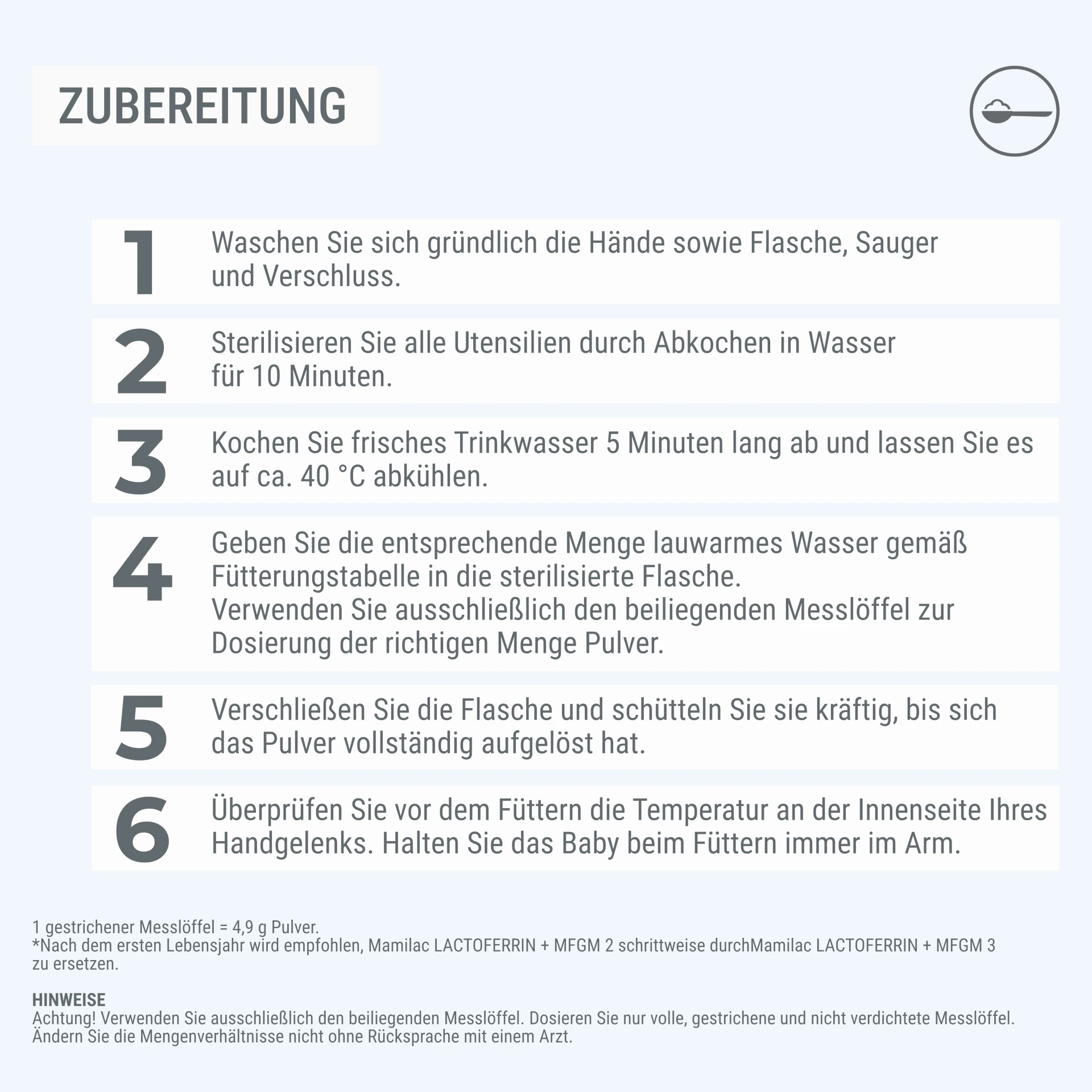 ZUBEREITUNG

1 Waschen Sie sich gründlich die Hände sowie Flasche, Sauger und Verschluss.

2 Sterilisieren Sie alle Utensilien durch Abkochen in Wasser für 10 Minuten.

3 Kochen Sie frisches Trinkwasser 5 Minuten lang ab und lassen Sie es auf ca. 40 °C abkühlen.

4 Geben Sie die entsprechende Menge lauwarmes Wasser gemäß Fütterungstabelle in die sterilisierte Flasche.
Verwenden Sie ausschließlich den beiliegenden Messlöffel zur Dosierung der richtigen Menge Pulver.

5 Verschließen Sie die Flasche und schütteln Sie sie kräftig, bis sich das Pulver vollständig aufgelöst hat.

6 Überprüfen Sie vor dem Füttern die Temperatur an der Innenseite Ihres Handgelenks. Halten Sie das Baby beim Füttern immer im Arm.

1 gestrichener Messlöffel = 4,9 g Pulver.
*Nach dem ersten Lebensjahr wird empfohlen, Mamilac LACTOFERRIN + MFGM 2 schrittweise durchMamilac LACTOFERRIN + MFGM 3 zu ersetzen.

HINWEISE
Achtung! Verwenden Sie ausschließlich den beiliegenden Messlöffel. Dosieren Sie nur volle, gestrichene und nicht verdichtete Messlöffel.
Ändern Sie die Mengenverhältnisse nicht ohne Rücksprache mit einem Arzt.